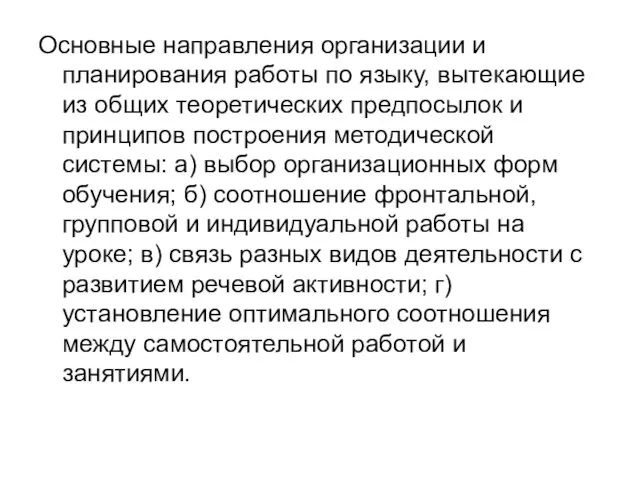 Основные направления организации и планирования работы по языку, вытекающие из общих теоретических предпосылок и принципов построения методической системы: а) выбор организационных форм обучения; б) соотношение фронтальной, групповой и индивидуальной работы на уроке; в) связь разных видов деятельности с развитием речевой активности; г) установление оптимального соотношения между самостоятельной работой и занятиями.